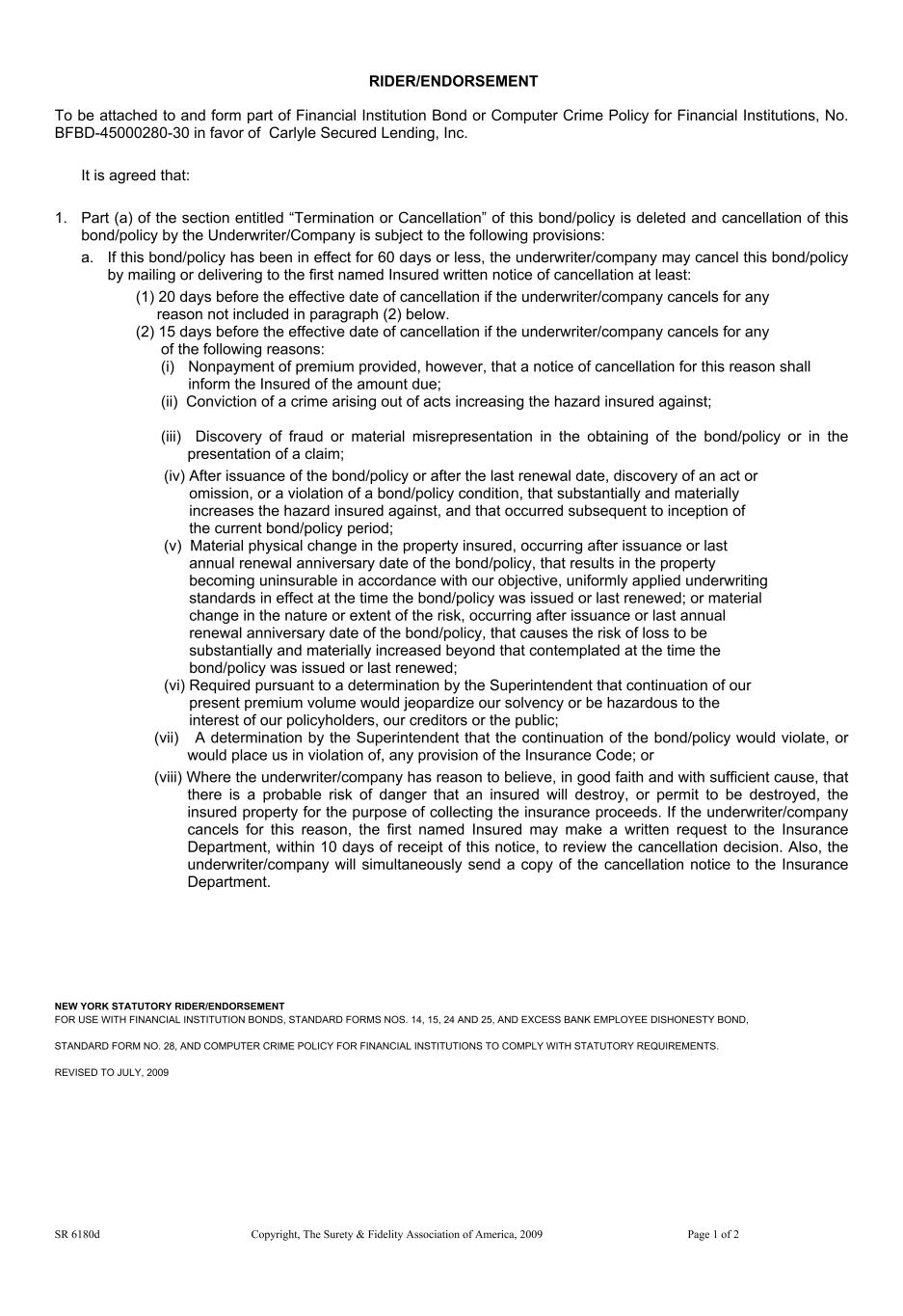 RIDER/ENDORSEMENT

To be attached to and form part of Financial Institution Bond or Computer Crime Policy for Financial Institutions, No. BFBD-45000280-30 in favor of Carlyle Secured Lending, Inc.

It is agreed that:

1. Part (a) of the section entitled “Termination or Cancellation” of this bond/policy is deleted and cancellation of this bond/policy by the Underwriter/Company is subject to the following provisions:

a. If this bond/policy has been in effect for 60 days or less, the underwriter/company may cancel this bond/policy by mailing or delivering to the first named Insured written notice of cancellation at least:

(1) 20 days before the effective date of cancellation if the underwriter/company cancels for any reason not included in paragraph (2) below.

(2) 15 days before the effective date of cancellation if the underwriter/company cancels for any of the following reasons:

(i) Nonpayment of premium provided, however, that a notice of cancellation for this reason shall inform the Insured of the amount due;

(ii) Conviction of a crime arising out of acts increasing the hazard insured against;

(iii) Discovery of fraud or material misrepresentation in the obtaining of the bond/policy or in the presentation of a claim;

(iv) After issuance of the bond/policy or after the last renewal date, discovery of an act or omission, or a violation of a bond/policy condition, that substantially and materially increases the hazard insured against, and that occurred subsequent to inception of the current bond/policy period;

(v) Material physical change in the property insured, occurring after issuance or last annual renewal anniversary date of the bond/policy, that results in the property becoming uninsurable in accordance with our objective, uniformly applied underwriting standards in effect at the time the bond/policy was issued or last renewed; or material change in the nature or extent of the risk, occurring after issuance or last annual renewal anniversary date of the bond/policy, that causes the risk of loss to be substantially and materially increased beyond that contemplated at the time the bond/policy was issued or last renewed;

(vi) Required pursuant to a determination by the Superintendent that continuation of our present premium volume would jeopardize our solvency or be hazardous to the interest of our policyholders, our creditors or the public;

(vii) A determination by the Superintendent that the continuation of the bond/policy would violate, or would place us in violation of, any provision of the Insurance Code; or

(viii) Where the underwriter/company has reason to believe, in good faith and with sufficient cause, that there is a probable risk of danger that an insured will destroy, or permit to be destroyed, the insured property for the purpose of collecting the insurance proceeds. If the underwriter/company cancels for this reason, the first named Insured may make a written request to the Insurance Department, within 10 days of receipt of this notice, to review the cancellation decision. Also, the underwriter/company will simultaneously send a copy of the cancellation notice to the Insurance Department.

NEW YORK STATUTORY RIDER/ENDORSEMENT
FOR USE WITH FINANCIAL INSTITUTION BONDS, STANDARD FORMS NOS. 14, 15, 24 AND 25, AND EXCESS BANK EMPLOYEE DISHONESTY BOND,

STANDARD FORM NO. 28, AND COMPUTER CRIME POLICY FOR FINANCIAL INSTITUTIONS TO COMPLY WITH STATUTORY REQUIREMENTS.

REVISED TO JULY, 2009

SR 6180d Copyright, The Surety & Fidelity Association of America, 2009 Page 1 of 2